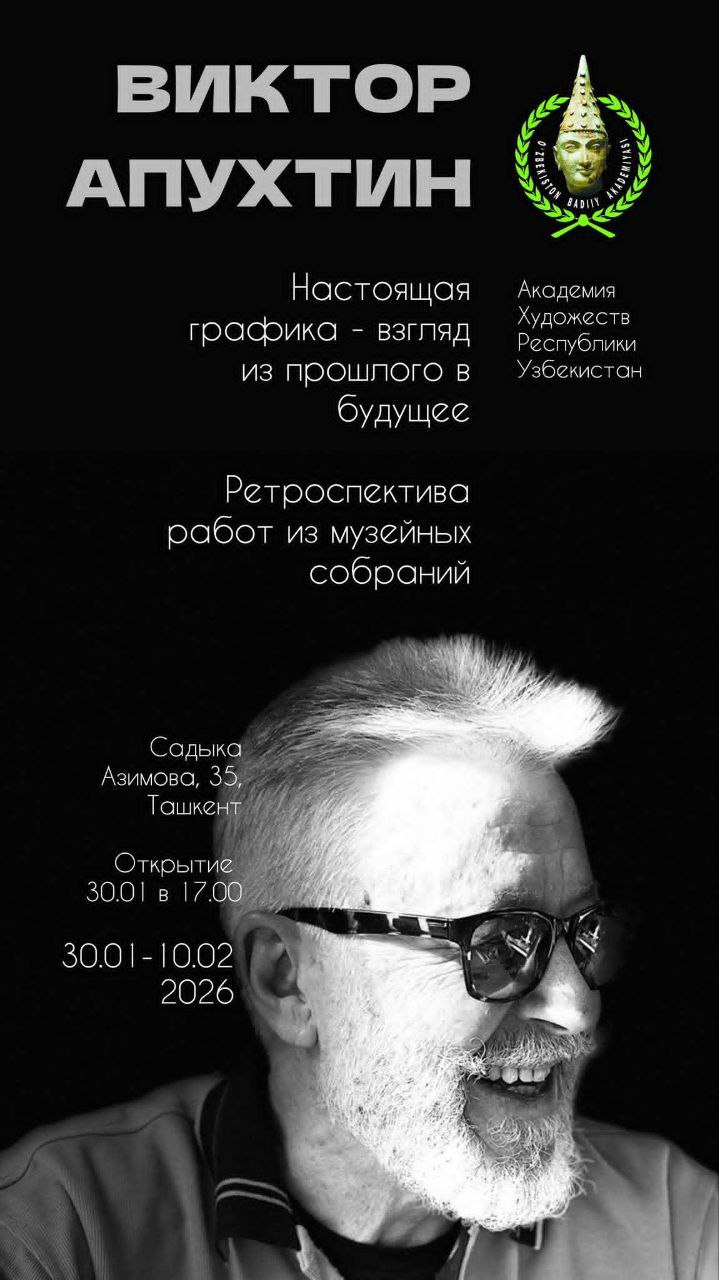 ВИКТОР
АПУХТИН

O'ZBEKISTON BADIIY AKADEMIYASI

Настоящая графика - взгляд из прошлого в будущее

Академия
Художеств
Республики
Узбекистан

Ретроспектива работ из музейных собраний

Садыка
Азимова, 35,
Ташкент

Открытие
30.01 в 17.00

30.01-10.02
2026